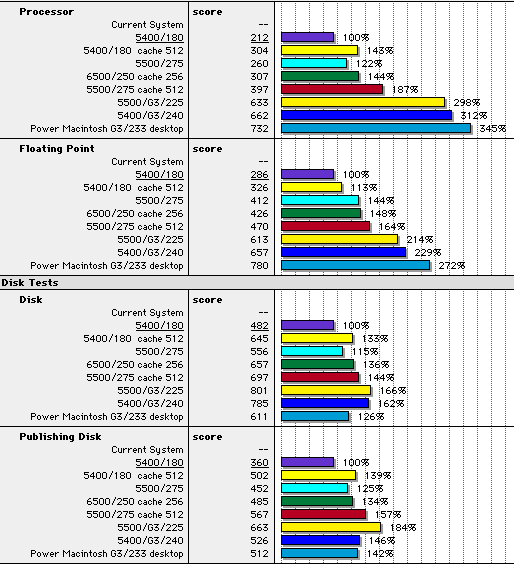 | Processor | score | |
|---|---|---|
| Current System | -- | |
| 5400/180 | 212 | 100% |
| 5400/180 cache 512 | 304 | 143% |
| 5500/275 | 260 | 122% |
| 6500/250 cache 256 | 307 | 144% |
| 5500/275 cache 512 | 397 | 187% |
| 5500/G3/225 | 633 | 298% |
| 5400/G3/240 | 662 | 312% |
| Power Macintosh G3/233 desktop | 732 | 345% |

| Floating Point | score | |
|---|---|---|
| Current System | -- | |
| 5400/180 | 286 | 100% |
| 5400/180 cache 512 | 326 | 113% |
| 5500/275 | 412 | 144% |
| 6500/250 cache 256 | 426 | 148% |
| 5500/275 cache 512 | 470 | 164% |
| 5500/G3/225 | 613 | 214% |
| 5400/G3/240 | 657 | 229% |
| Power Macintosh G3/233 desktop | 780 | 272% |

Disk Tests

| Disk | score | |
|---|---|---|
| Current System | -- | |
| 5400/180 | 482 | 100% |
| 5400/180 cache 512 | 645 | 133% |
| 5500/275 | 556 | 115% |
| 6500/250 cache 256 | 657 | 136% |
| 5500/275 cache 512 | 697 | 144% |
| 5500/G3/225 | 801 | 166% |
| 5400/G3/240 | 785 | 162% |
| Power Macintosh G3/233 desktop | 611 | 126% |

| Publishing Disk | score | |
|---|---|---|
| Current System | -- | |
| 5400/180 | 360 | 100% |
| 5400/180 cache 512 | 502 | 139% |
| 5500/275 | 452 | 125% |
| 6500/250 cache 256 | 485 | 134% |
| 5500/275 cache 512 | 567 | 157% |
| 5500/G3/225 | 663 | 184% |
| 5400/G3/240 | 526 | 146% |
| Power Macintosh G3/233 desktop | 512 | 142% |